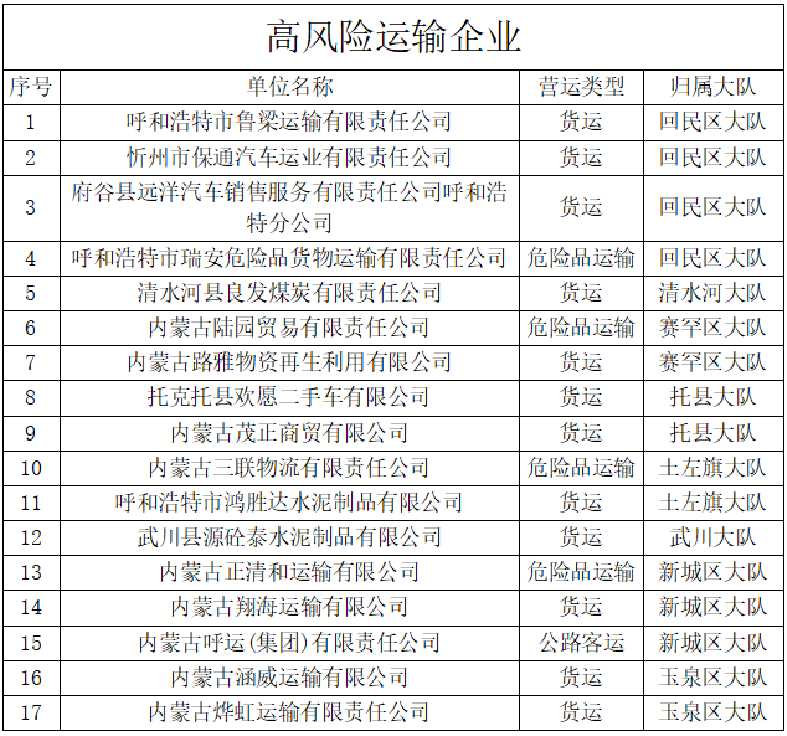 高风险运输企业

| 序号 | 单位名称 | 营运类型 | 归属大队 |
|---|---|---|---|
| 1 | 呼和浩特市鲁梁运输有限责任公司 | 货运 | 回民区大队 |
| 2 | 忻州市保通汽车运业有限责任公司 | 货运 | 回民区大队 |
| 3 | 府谷县远洋汽车销售服务有限责任公司呼和浩特分公司 | 货运 | 回民区大队 |
| 4 | 呼和浩特市瑞安危险品货物运输有限责任公司 | 危险品运输 | 回民区大队 |
| 5 | 清水河县良发煤炭有限责任公司 | 货运 | 清水河大队 |
| 6 | 内蒙古陆园贸易有限责任公司 | 危险品运输 | 赛罕区大队 |
| 7 | 内蒙古路雅物资再生利用有限公司 | 货运 | 赛罕区大队 |
| 8 | 托克托县欢愿二手车有限公司 | 货运 | 托县大队 |
| 9 | 内蒙古茂正商贸有限公司 | 货运 | 托县大队 |
| 10 | 内蒙古三联物流有限责任公司 | 危险品运输 | 土左旗大队 |
| 11 | 呼和浩特市鸿胜达水泥制品有限公司 | 货运 | 土左旗大队 |
| 12 | 武川县源砼泰水泥制品有限公司 | 货运 | 武川大队 |
| 13 | 内蒙古正清和运输有限公司 | 危险品运输 | 新城区大队 |
| 14 | 内蒙古翔海运输有限公司 | 货运 | 新城区大队 |
| 15 | 内蒙古呼运(集团)有限责任公司 | 公路客运 | 新城区大队 |
| 16 | 内蒙古涵威运输有限公司 | 货运 | 玉泉区大队 |
| 17 | 内蒙古烨虹运输有限责任公司 | 货运 | 玉泉区大队 |